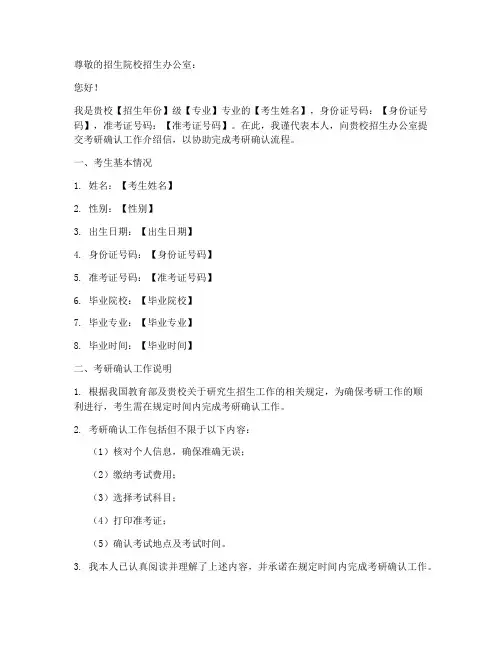 尊敬的招生院校招生办公室：

您好！

我是贵校【招生年份】级【专业】专业的【考生姓名】，身份证号码：【身份证号码】，准考证号码：【准考证号码】。在此，我谨代表本人，向贵校招生办公室提交考研确认工作介绍信，以协助完成考研确认流程。

一、考生基本情况

1. 姓名：【考生姓名】

2. 性别：【性别】

3. 出生日期：【出生日期】

4. 身份证号码：【身份证号码】

5. 准考证号码：【准考证号码】

6. 毕业院校：【毕业院校】

7. 毕业专业：【毕业专业】

8. 毕业时间：【毕业时间】

二、考研确认工作说明

1. 根据我国教育部及贵校关于研究生招生工作的相关规定，为确保考研工作的顺利进行，考生需在规定时间内完成考研确认工作。

2. 考研确认工作包括但不限于以下内容：

（1）核对个人信息，确保准确无误；

（2）缴纳考试费用；

（3）选择考试科目；

（4）打印准考证；

（5）确认考试地点及考试时间。

3. 我本人已认真阅读并理解了上述内容，并承诺在规定时间内完成考研确认工作。